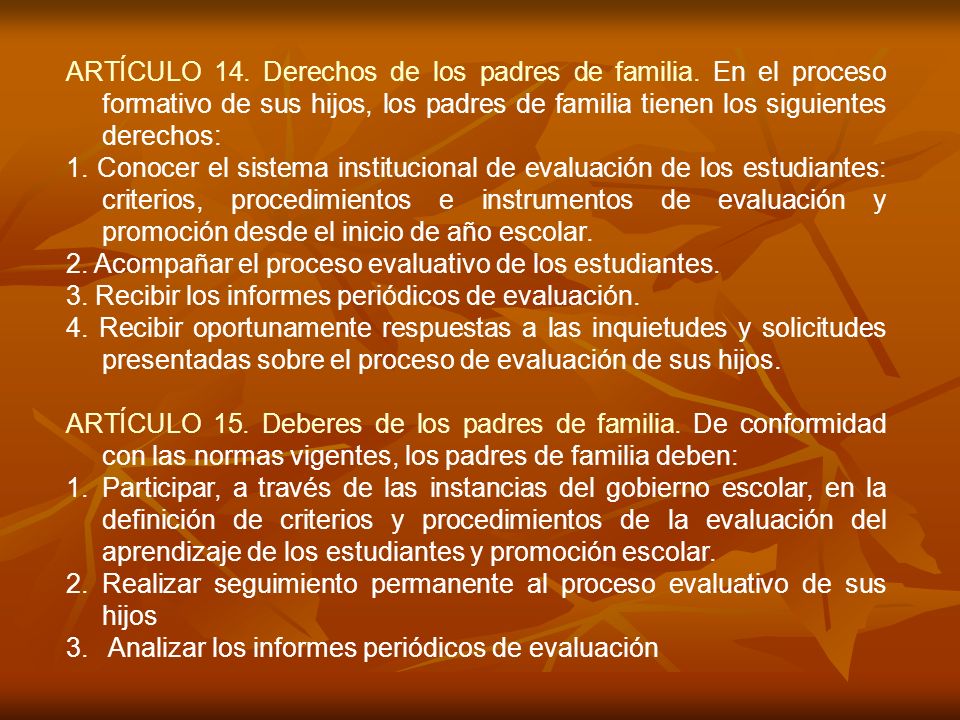 ARTÍCULO 14. Derechos de los padres de familia. En el proceso formativo de sus hijos, los padres de familia tienen los siguientes derechos:
1. Conocer el sistema institucional de evaluación de los estudiantes: criterios, procedimientos e instrumentos de evaluación y promoción desde el inicio de año escolar.
2. Acompañar el proceso evaluativo de los estudiantes.
3. Recibir los informes periódicos de evaluación.
4. Recibir oportunamente respuestas a las inquietudes y solicitudes presentadas sobre el proceso de evaluación de sus hijos.

ARTÍCULO 15. Deberes de los padres de familia. De conformidad con las normas vigentes, los padres de familia deben:
1. Participar, a través de las instancias del gobierno escolar, en la definición de criterios y procedimientos de la evaluación del aprendizaje de los estudiantes y promoción escolar.
2. Realizar seguimiento permanente al proceso evaluativo de sus hijos
3. Analizar los informes periódicos de evaluación